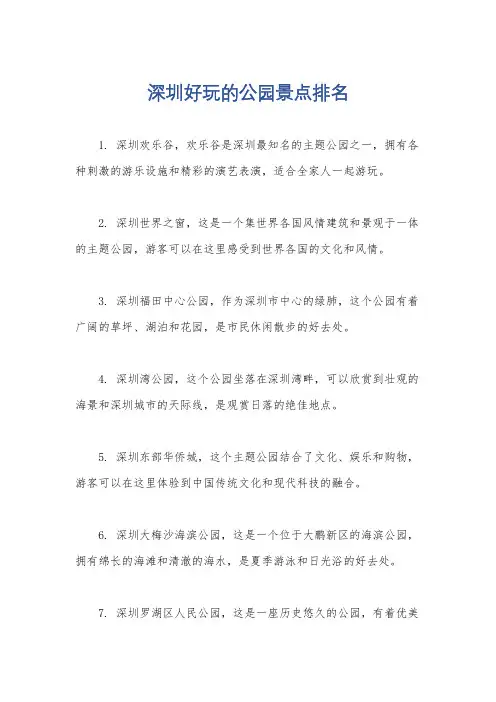 深圳好玩的公园景点排名

1. 深圳欢乐谷，欢乐谷是深圳最知名的主题公园之一，拥有各种刺激的游乐设施和精彩的演艺表演，适合全家人一起游玩。

2. 深圳世界之窗，这是一个集世界各国风情建筑和景观于一体的主题公园，游客可以在这里感受到世界各国的文化和风情。

3. 深圳福田中心公园，作为深圳市中心的绿肺，这个公园有着广阔的草坪、湖泊和花园，是市民休闲散步的好去处。

4. 深圳湾公园，这个公园坐落在深圳湾畔，可以欣赏到壮观的海景和深圳城市的天际线，是观赏日落的绝佳地点。

5. 深圳东部华侨城，这个主题公园结合了文化、娱乐和购物，游客可以在这里体验到中国传统文化和现代科技的融合。

6. 深圳大梅沙海滨公园，这是一个位于大鹏新区的海滨公园，拥有绵长的海滩和清澈的海水，是夏季游泳和日光浴的好去处。

7. 深圳罗湖区人民公园，这是一座历史悠久的公园，有着优美